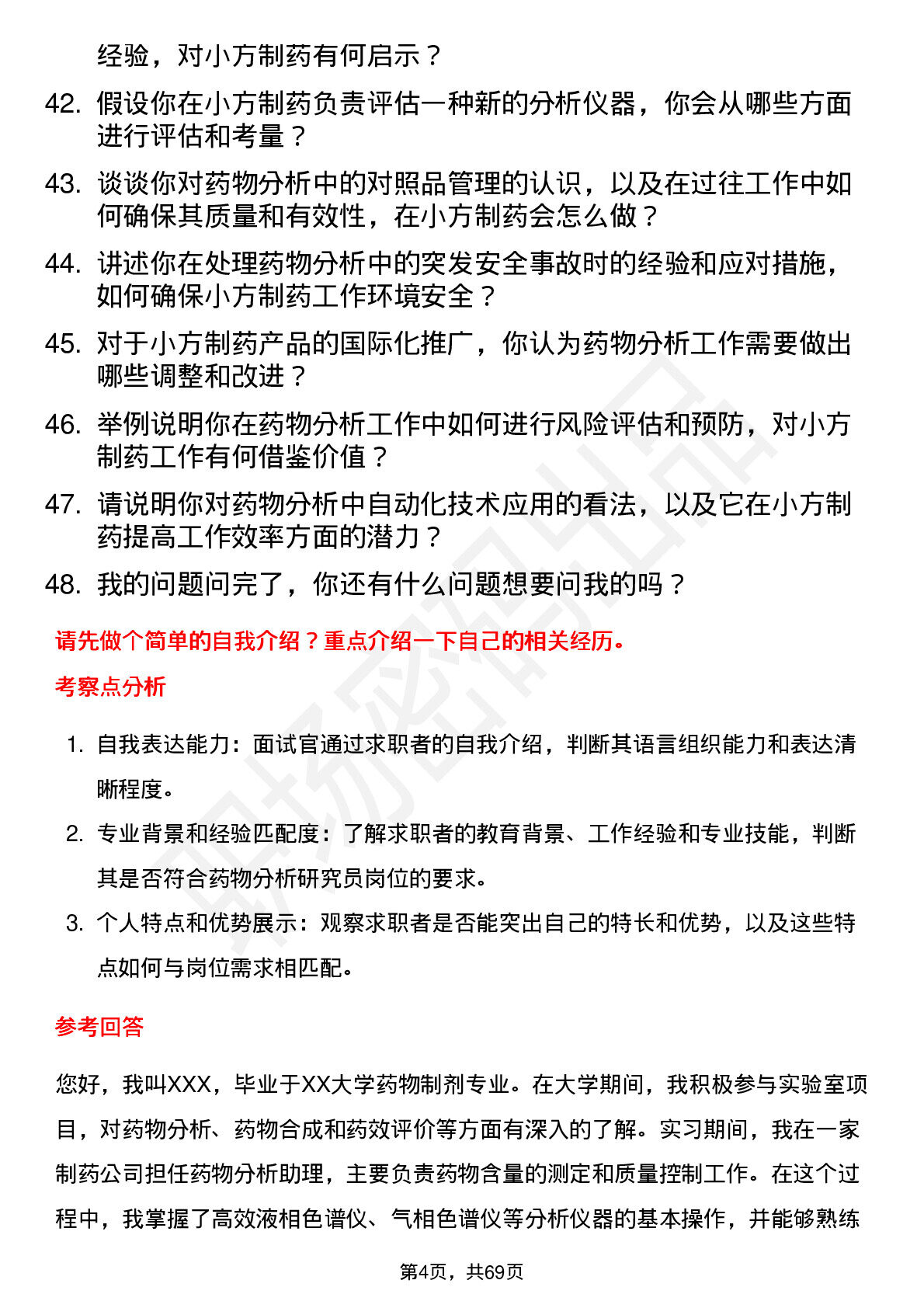 经验，对小方制药有何启示？

42. 假设你在小方制药负责评估一种新的分析仪器，你会从哪些方面进行评估和考量？

43. 谈谈你对药物分析中的对照品管理的认识，以及在过往工作中如何确保其质量和有效性，在小方制药会怎么做？

44. 讲述你在处理药物分析中的突发安全事故时的经验和应对措施，如何确保小方制药工作环境安全？

45. 对于小方制药产品的国际化推广，你认为药物分析工作需要做出哪些调整和改进？

46. 举例说明你在药物分析工作中如何进行风险评估和预防，对小方制药工作有何借鉴价值？

47. 请说明你对药物分析中自动化技术应用的看法，以及它在小方制药提高工作效率方面的潜力？

48. 我的问题问完了，你还有什么问题想要问我的吗？

请先做个简单的自我介绍？重点介绍一下自己的相关经历。

考察点分析

1. 自我表达能力：面试官通过求职者的自我介绍，判断其语言组织能力和表达清晰程度。

2. 专业背景和经验匹配度：了解求职者的教育背景、工作经验和专业技能，判断其是否符合药物分析研究员岗位的要求。

3. 个人特点和优势展示：观察求职者是否能突出自己的特长和优势，以及这些特点如何与岗位需求相匹配。

参考回答

您好，我叫XXX，毕业于XX大学药物制剂专业。在大学期间，我积极参与实验室项目，对药物分析、药物合成和药效评价等方面有深入的了解。实习期间，我在一家制药公司担任药物分析助理，主要负责药物含量的测定和质量控制工作。在这个过程中，我掌握了高效液相色谱仪、气相色谱仪等分析仪器的基本操作，并能够熟练

第4页，共69页